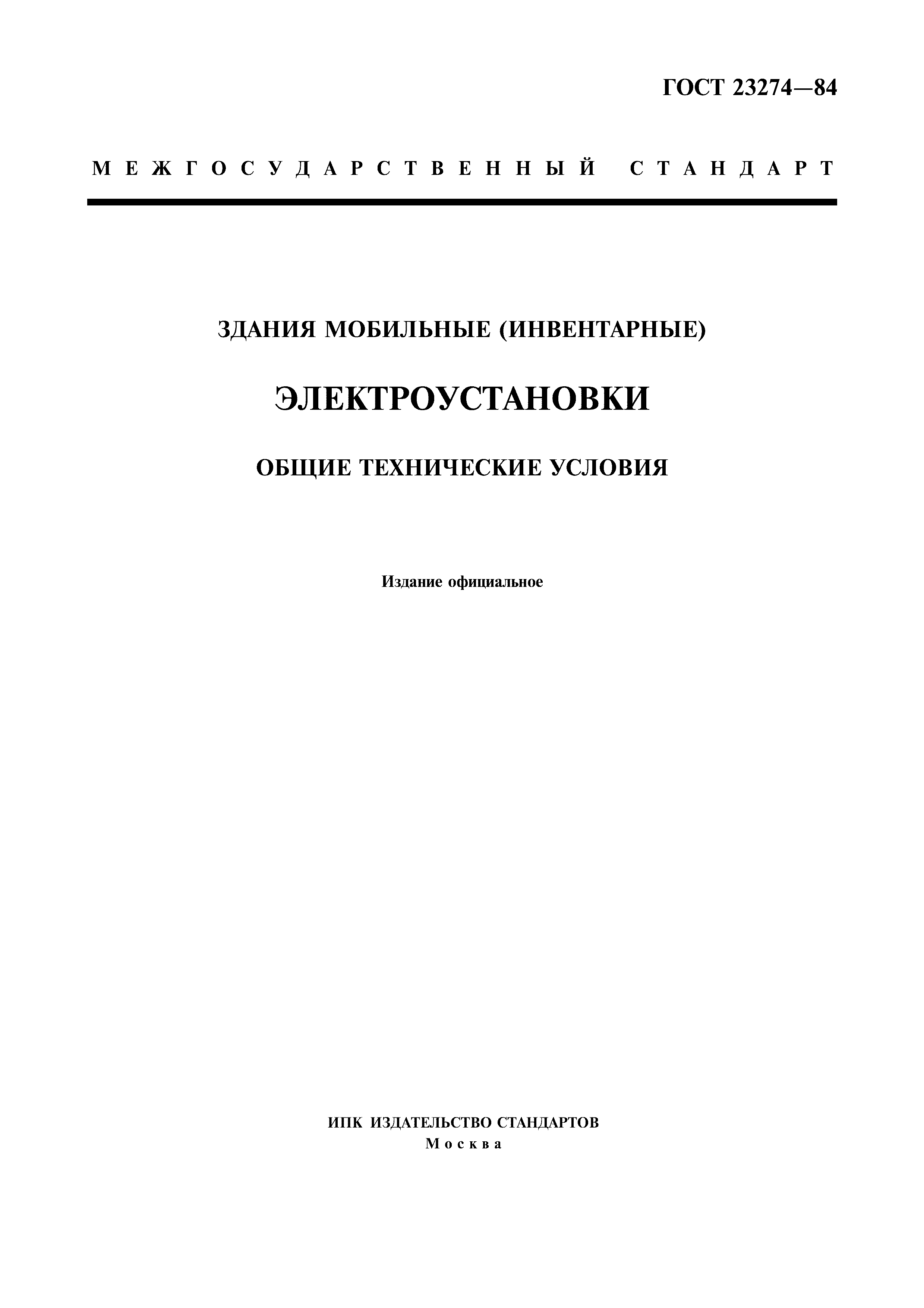 ГОСТ 23274—84

МЕЖГОСУДАРСТВЕННЫЙ СТАНДАРТ

ЗДАНИЯ МОБИЛЬНЫЕ (ИНВЕНТАРНЫЕ)

ЭЛЕКТРОУСТАНОВКИ

ОБЩИЕ ТЕХНИЧЕСКИЕ УСЛОВИЯ

Издание официальное

ИПК ИЗДАТЕЛЬСТВО СТАНДАРТОВ
Москва